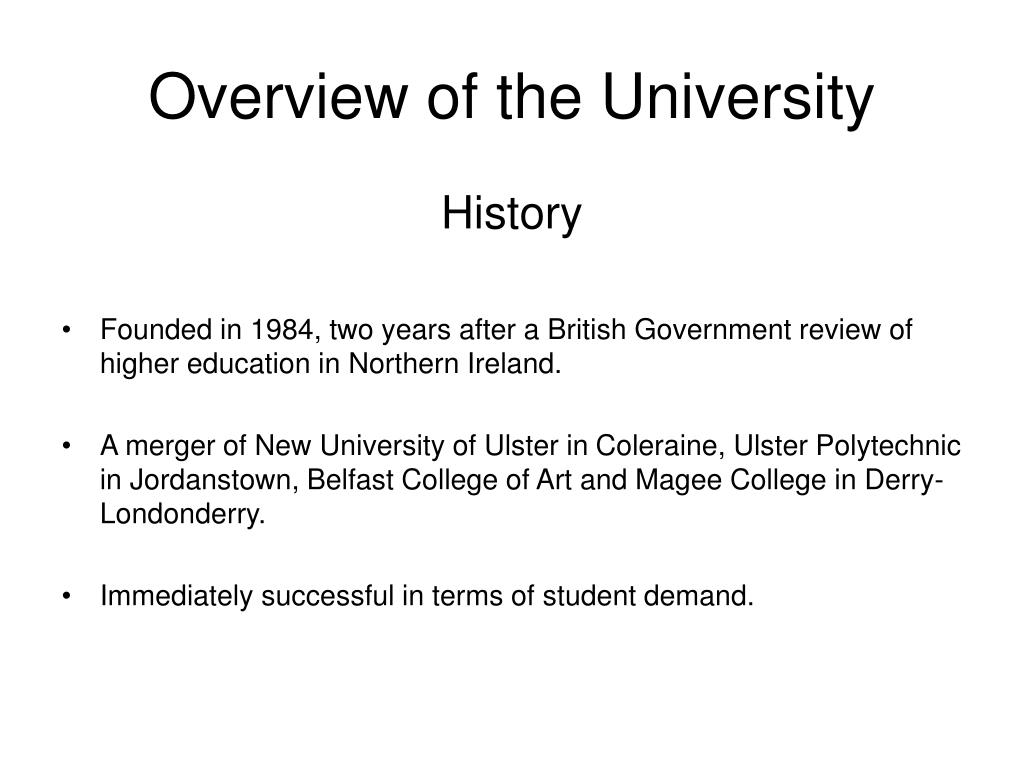 Overview of the University

History

• Founded in 1984, two years after a British Government review of higher education in Northern Ireland.

• A merger of New University of Ulster in Coleraine, Ulster Polytechnic in Jordanstown, Belfast College of Art and Magee College in Derry-Londonderry.

• Immediately successful in terms of student demand.